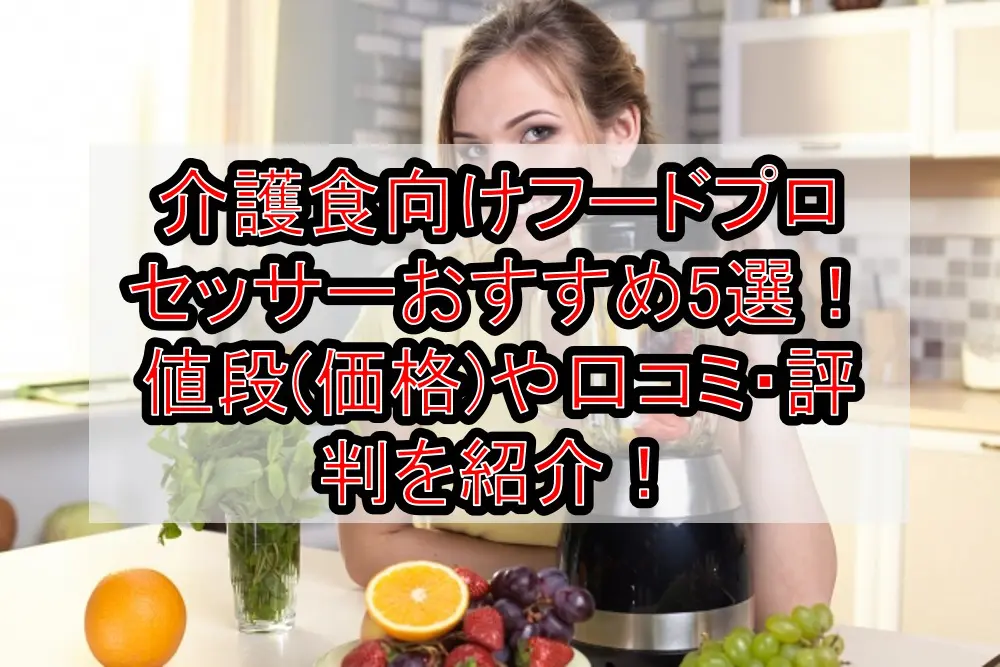 介護食向けフードプロセッサーおすすめ5選！値段(価格)や口コミ･評判を紹介！